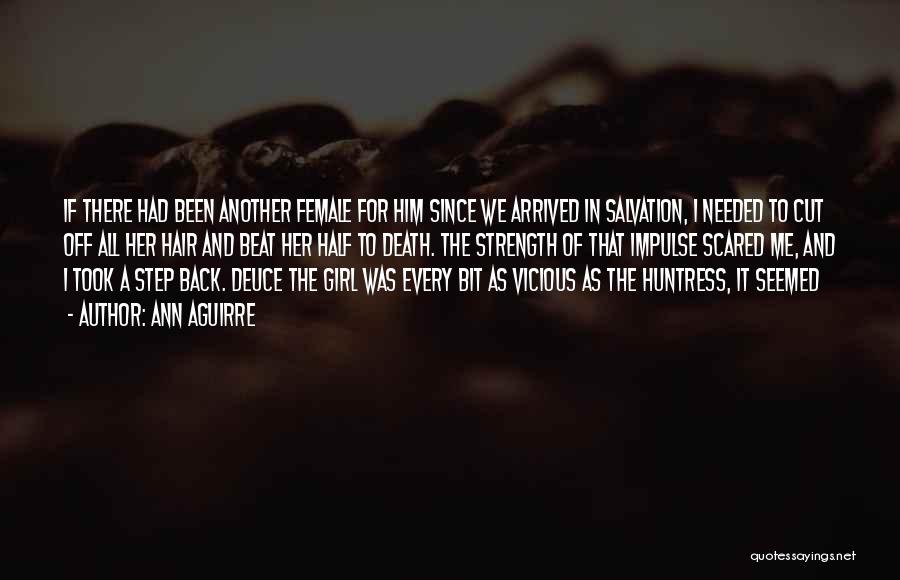 IF THERE HAD BEEN ANOTHER FEMALE FOR HIM SINCE WE ARRIVED IN SALVATION, I NEEDED TO CUT OFF ALL HER HAIR AND BEAT HER HALF TO DEATH. THE STRENGTH OF THAT IMPULSE SCARED ME, AND I TOOK A STEP BACK. DEUCE THE GIRL WAS EVERY BIT AS VICIOUS AS THE HUNTRESS, IT SEEMED

- AUTHOR: ANN AGUIRRE

quotessayings.net